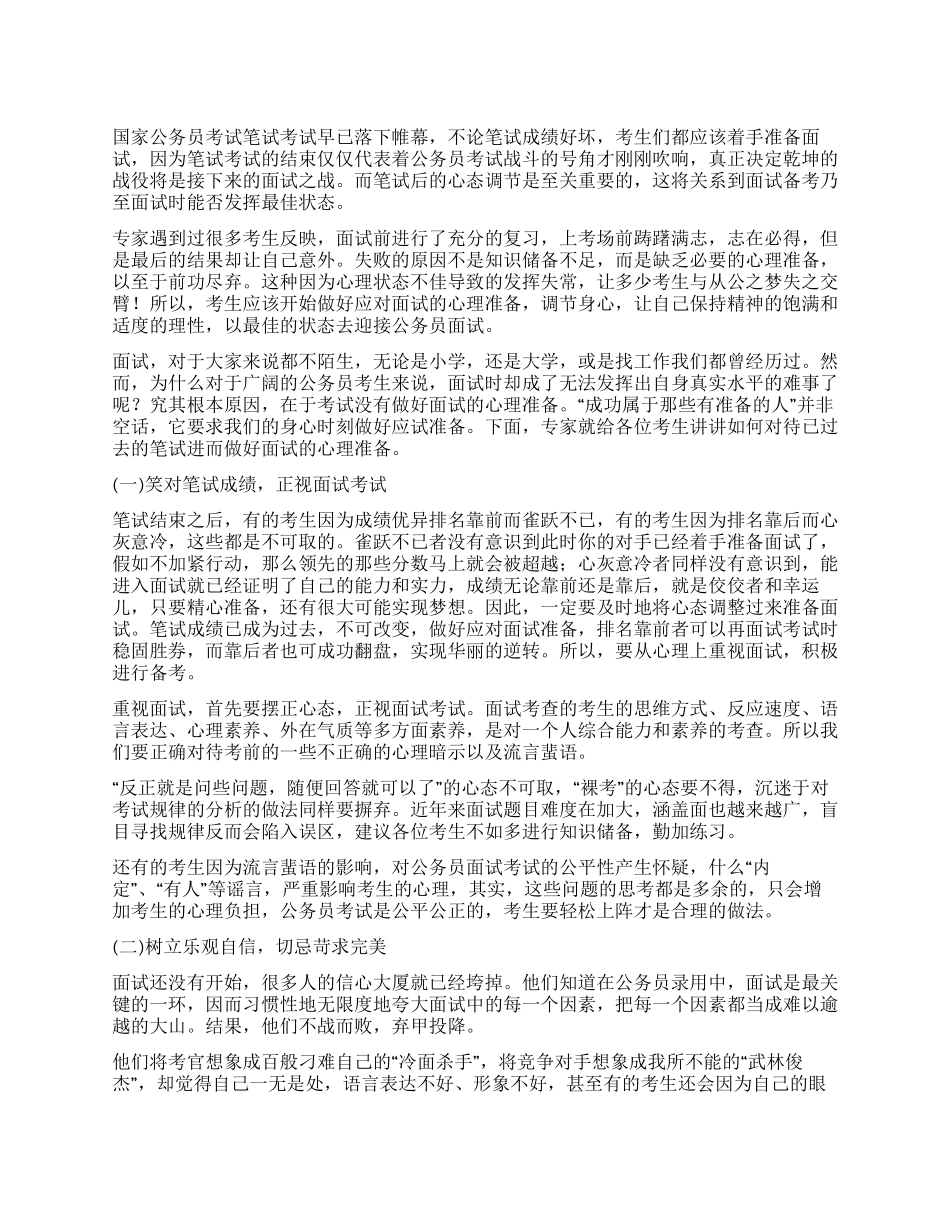 国家公务员考试笔试考试早已落下帷幕，不论笔试成绩好坏，考生们都应该着手准备面试，因为笔试考试的结束仅仅代表着公务员考试战斗的号角才刚刚吹响，真正决定乾坤的战役将是接下来的面试之战。而笔试后的心态调节是至关重要的，这将关系到面试备考乃至面试时能否发挥最佳状态。

专家遇到过很多考生反映，面试前进行了充分的复习，上考场前踌躇满志，志在必得，但是最后的结果却让自己意外。失败的原因不是知识储备不足，而是缺乏必要的心理准备，以至于前功尽弃。这种因为心理状态不佳导致的发挥失常，让多少考生与从公之梦失之交臂！所以，考生应该开始做好应对面试的心理准备，调节身心，让自己保持精神的饱满和适度的理性，以最佳的状态去迎接公务员面试。

面试，对于大家来说都不陌生，无论是小学，还是大学，或是找工作我们都曾经历过。然而，为什么对于广阔的公务员考生来说，面试时却成了无法发挥出自身真实水平的难事了呢？究其根本原因，在于考试没有做好面试的心理准备。“成功属于那些有准备的人”并非空话，它要求我们的身心时刻做好应试准备。下面，专家就给各位考生讲讲如何对待已过去的笔试进而做好面试的心理准备。

(一)笑对笔试成绩，正视面试考试

笔试结束之后，有的考生因为成绩优异排名靠前而雀跃不已，有的考生因为排名靠后而心灰意冷，这些都是不可取的。雀跃不已者没有意识到此时你的对手已经着手准备面试了，假如不加紧行动，那么领先的那些分数马上就会被超越；心灰意冷者同样没有意识到，能进入面试就已经证明了自己的能力和实力，成绩无论靠前还是靠后，就是佼佼者和幸运儿，只要精心准备，还有很大可能实现梦想。因此，一定要及时地将心态调整过来准备面试。笔试成绩已成为过去，不可改变，做好应对面试准备，排名靠前者可以再面试考试时稳固胜券，而靠后者也可成功翻盘，实现华丽的逆转。所以，要从心理上重视面试，积极进行备考。

重视面试，首先要摆正心态，正视面试考试。面试考查的考生的思维方式、反应速度、语言表达、心理素养、外在气质等多方面素养，是对一个人综合能力和素养的考查。所以我们要正确对待考前的一些不正确的心理暗示以及流言蜚语。

“反正就是问些问题，随便回答就可以了”的心态不可取，“裸考”的心态要不得，沉迷于对考试规律的分析的做法同样要摒弃。近年来面试题目难度在加大，涵盖面也越来越广，盲目寻找规律反而会陷入误区，建议各位考生不如多进行知识储备，勤加练习。

还有的考生因为流言蜚语的影响，对公务员面试考试的公平性产生怀疑，什么“内定”、“有人”等谣言，严重影响考生的心理，其实，这些问题的思考都是多余的，只会增加考生的心理负担，公务员考试是公平公正的，考生要轻松上阵才是合理的做法。

(二)树立乐观自信，切忌苛求完美

面试还没有开始，很多人的信心大厦就已经垮掉。他们知道在公务员录用中，面试是最关键的一环，因而习惯性地无限度地夸大面试中的每一个因素，把每一个因素都当成难以逾越的大山。结果，他们不战而败，弃甲投降。

他们将考官想象成百般刁难自己的“冷面杀手”，将竞争对手想象成我所不能的“武林俊杰”，却觉得自己一无是处，语言表达不好、形象不好，甚至有的考生还会因为自己的眼